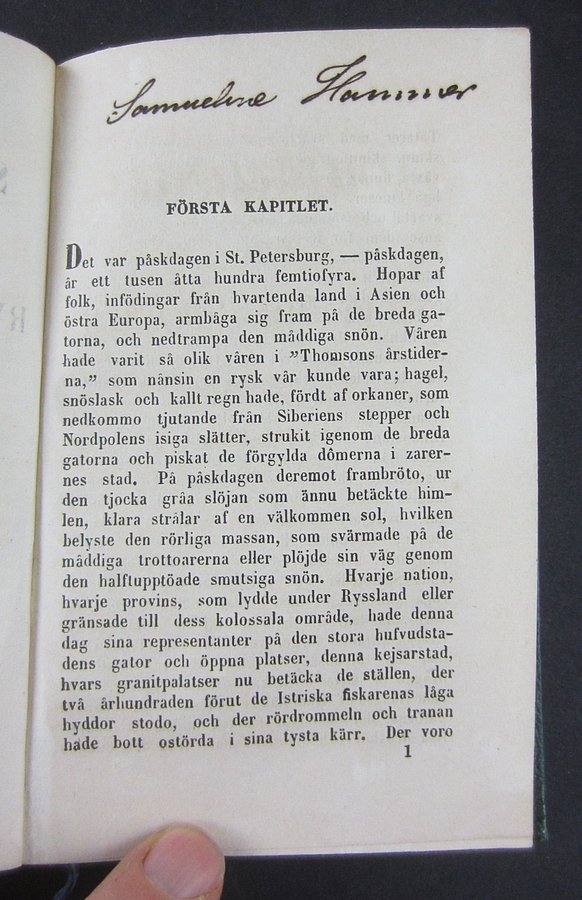 Samueline Hammer

FÖRSTA KAPITLET.

Det var påskdagen i St. Petersburg, — påskdagen, år ett tusen åtta hundra femtiofyra. Hopar af folk, infödingar från hvartenda land i Asien och östra Europa, armbåga sig fram på de breda gatorna, och nedtrampa den måddiga snön. Våren hade varit så olik våren i "Thomsons årstiderna," som nånsin en rysk vår kunde vara; hagel, snöslask och kallt regn hade, fördt af orkaner, som nedkommo tjutande från Siberiens stepper och Nordpolens isiga slätter, strukit igenom de breda gatorna och piskat de förgylda dômerna i zarernes stad. På påskdagen deremot frambröto, ur den tjocka gråa slöjan som ännu betäckte himlen, klara strålar af en välkommen sol, hvilken belyste den rörliga massan, som svärmade på de måddiga trottoarerna eller plöjde sin väg genom den halftupptöade smutsiga snön. Hvarje nation, hvarje provins, som lydde under Ryssland eller gränsade till dess kolossala område, hade denna dag sina representanter på den stora hufvudstadens gator och öppna platser, denna kejsarstad, hvars granitpalatser nu betäcka de ställen, der två århundraden förut de Istriska fiskarenas låga hyddor stodo, och der rördrommeln och tranan hade bott ostörda i sina tysta kärr. Der voro

1